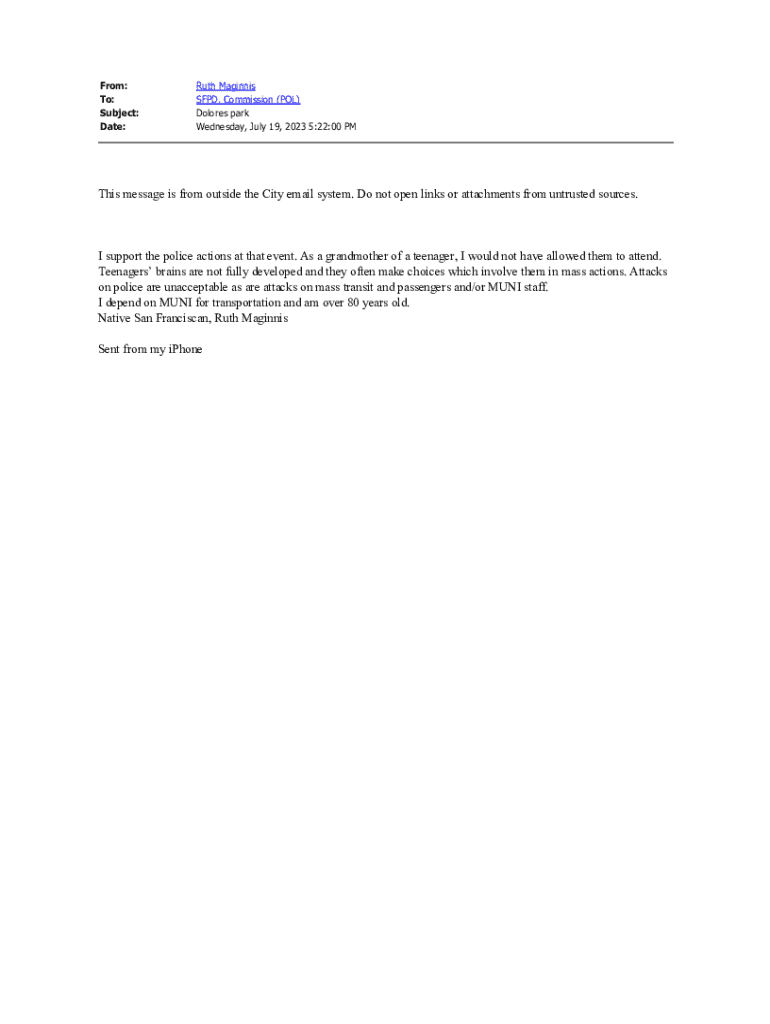 From: Ruth Maginnis
To: SFPD, Commission (POL)
Subject: Dolores park
Date: Wednesday, July 19, 2023 5:22:00 PM

This message is from outside the City email system. Do not open links or attachments from untrusted sources.

I support the police actions at that event. As a grandmother of a teenager, I would not have allowed them to attend. Teenagers' brains are not fully developed and they often make choices which involve them in mass actions. Attacks on police are unacceptable as are attacks on mass transit and passengers and/or MUNI staff.
I depend on MUNI for transportation and am over 80 years old.
Native San Franciscan, Ruth Maginnis

Sent from my iPhone